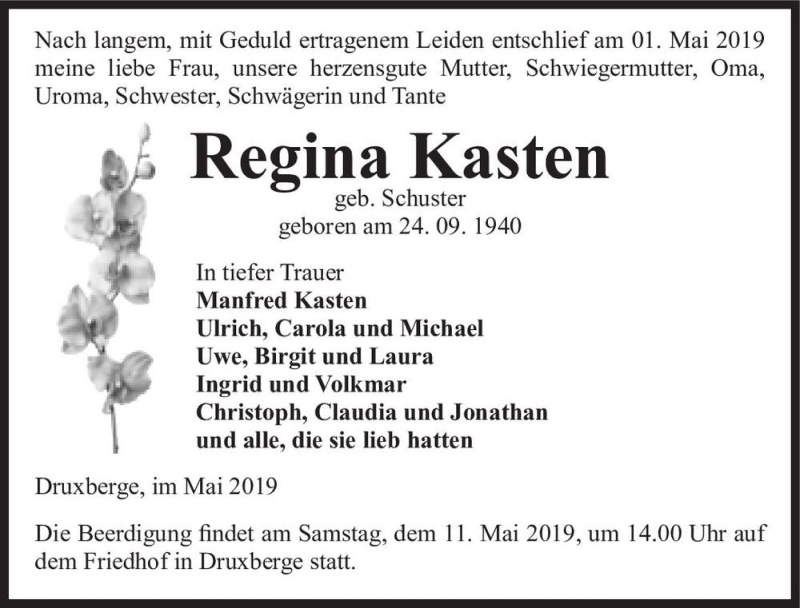 Nach langem, mit Geduld ertragenem Leiden entschlief am 01. Mai 2019 meine liebe Frau, unsere herzensgute Mutter, Schwiegermutter, Oma, Uroma, Schwester, Schwägerin und Tante

Regina Kasten
geb. Schuster
geboren am 24. 09. 1940

In tiefer Trauer
Manfred Kasten
Ulrich, Carola und Michael
Uwe, Birgit und Laura
Ingrid und Volkmar
Christoph, Claudia und Jonathan
und alle, die sie lieb hatten

Druxberge, im Mai 2019

Die Beerdigung findet am Samstag, dem 11. Mai 2019, um 14.00 Uhr auf dem Friedhof in Druxberge statt.